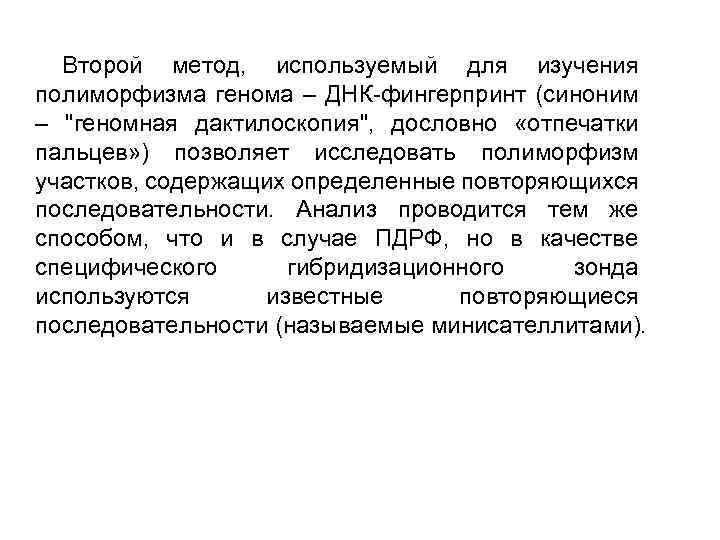 Второй метод, используемый для изучения полиморфизма генома – ДНК-фингерпринт (синоним – "геномная дактилоскопия", дословно «отпечатки пальцев») позволяет исследовать полиморфизм участков, содержащих определенные повторяющихся последовательности. Анализ проводится тем же способом, что и в случае ПДРФ, но в качестве специфического гибридизационного зонда используются известные повторяющиеся последовательности (называемые минисателлитами).